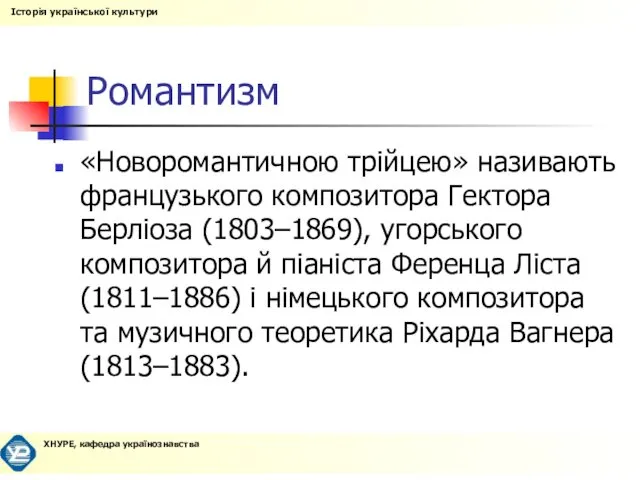 Історія української культури

Романтизм

«Новоромантичною трійцею» називають французького композитора Гектора Берліоза (1803–1869), угорського композитора й піаніста Ференца Ліста (1811–1886) і німецького композитора та музичного теоретика Ріхарда Вагнера (1813–1883).

ХНУРЕ, кафедра українознавства